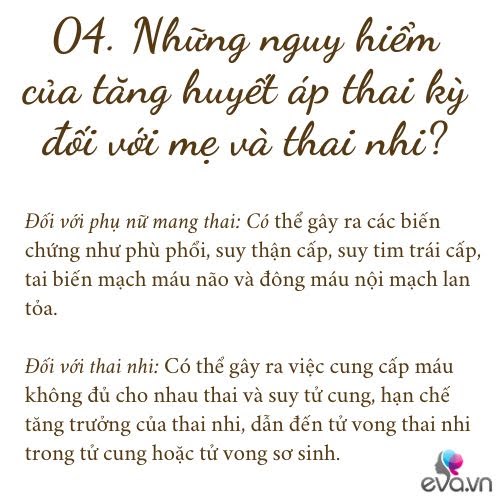 04. Những nguy hiểm của tăng huyết áp thai kỳ đối với mẹ và thai nhi?

Đối với phụ nữ mang thai: Có thể gây ra các biến chứng như phù phổi, suy thận cấp, suy tim trái cấp, tai biến mạch máu não và đông máu nội mạch lan tỏa.

Đối với thai nhi: Có thể gây ra việc cung cấp máu không đủ cho nhau thai và suy tử cung, hạn chế tăng trưởng của thai nhi, dẫn đến tử vong thai nhi trong tử cung hoặc tử vong sơ sinh.

eva.vn